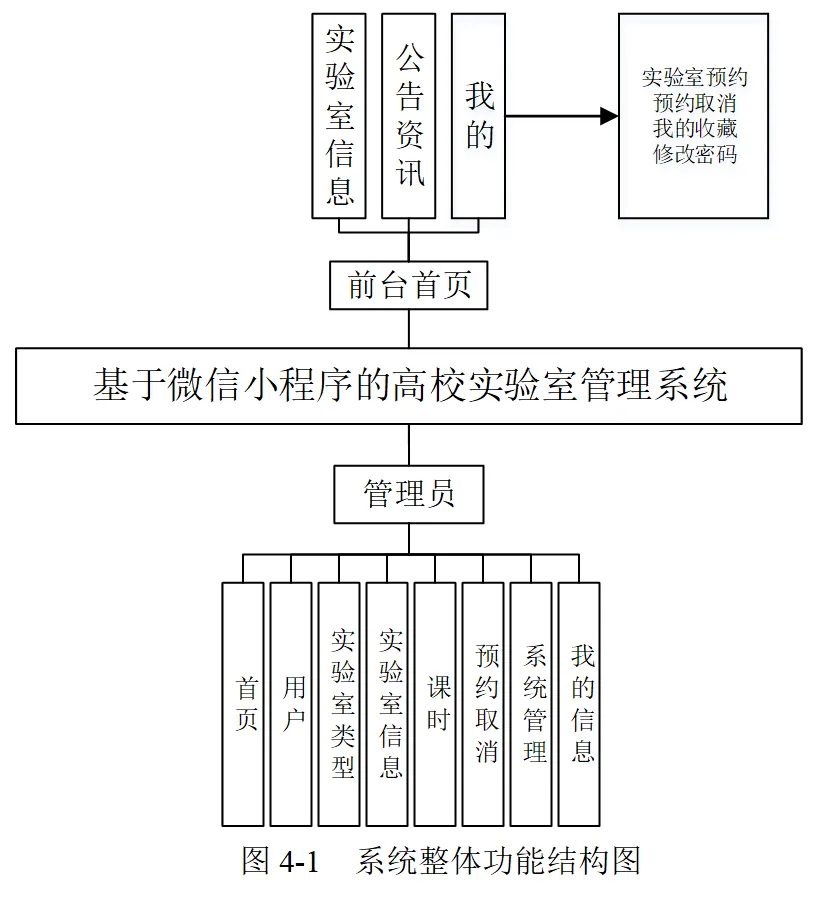 实验室信息

公告资讯

我的

实验室预约
预约取消
我的收藏
修改密码

前台首页

基于微信小程序的高校实验室管理系统

管理员

首页

用户

实验室类型

实验室信息

课时

预约取消

系统管理

我的信息

图 4-1 系统整体功能结构图